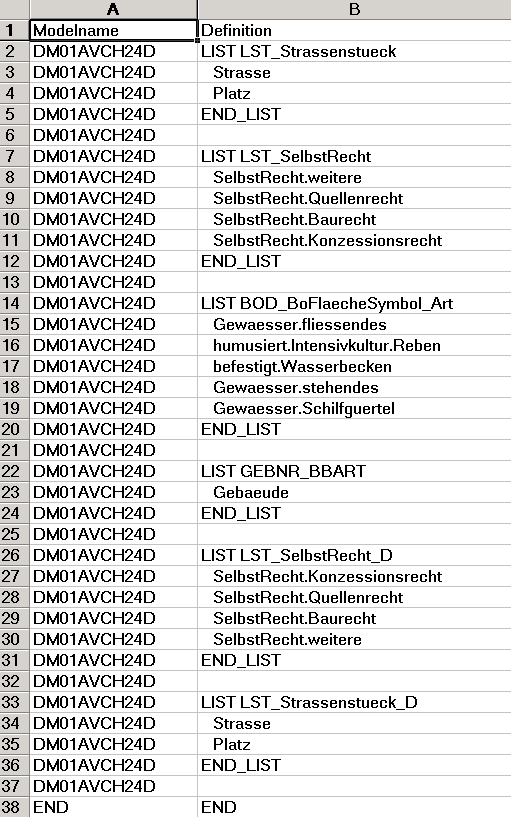 | | A | B |
|---|---|---|
| 1 | Modelname | Definition |
| 2 | DM01AVCH24D | LIST LST_Strassenstueck |
| 3 | DM01AVCH24D | Strasse |
| 4 | DM01AVCH24D | Platz |
| 5 | DM01AVCH24D | END_LIST |
| 6 | DM01AVCH24D | |
| 7 | DM01AVCH24D | LIST LST_SelbstRecht |
| 8 | DM01AVCH24D | SelbstRecht.weitere |
| 9 | DM01AVCH24D | SelbstRecht.Quellenrecht |
| 10 | DM01AVCH24D | SelbstRecht.Baurecht |
| 11 | DM01AVCH24D | SelbstRecht.Konzessionsrecht |
| 12 | DM01AVCH24D | END_LIST |
| 13 | DM01AVCH24D | |
| 14 | DM01AVCH24D | LIST BOD_BoFlaecheSymbol_Art |
| 15 | DM01AVCH24D | Gewaesser.fliessendes |
| 16 | DM01AVCH24D | humusiert.Intensivkultur.Reben |
| 17 | DM01AVCH24D | befestigt.Wasserbecken |
| 18 | DM01AVCH24D | Gewaesser.stehendes |
| 19 | DM01AVCH24D | Gewaesser.Schilfguertel |
| 20 | DM01AVCH24D | END_LIST |
| 21 | DM01AVCH24D | |
| 22 | DM01AVCH24D | LIST GEBNR_BBART |
| 23 | DM01AVCH24D | Gebaeude |
| 24 | DM01AVCH24D | END_LIST |
| 25 | DM01AVCH24D | |
| 26 | DM01AVCH24D | LIST LST_SelbstRecht_D |
| 27 | DM01AVCH24D | SelbstRecht.Konzessionsrecht |
| 28 | DM01AVCH24D | SelbstRecht.Quellenrecht |
| 29 | DM01AVCH24D | SelbstRecht.Baurecht |
| 30 | DM01AVCH24D | SelbstRecht.weitere |
| 31 | DM01AVCH24D | END_LIST |
| 32 | DM01AVCH24D | |
| 33 | DM01AVCH24D | LIST LST_Strassenstueck_D |
| 34 | DM01AVCH24D | Strasse |
| 35 | DM01AVCH24D | Platz |
| 36 | DM01AVCH24D | END_LIST |
| 37 | DM01AVCH24D | |
| 38 | END | END |